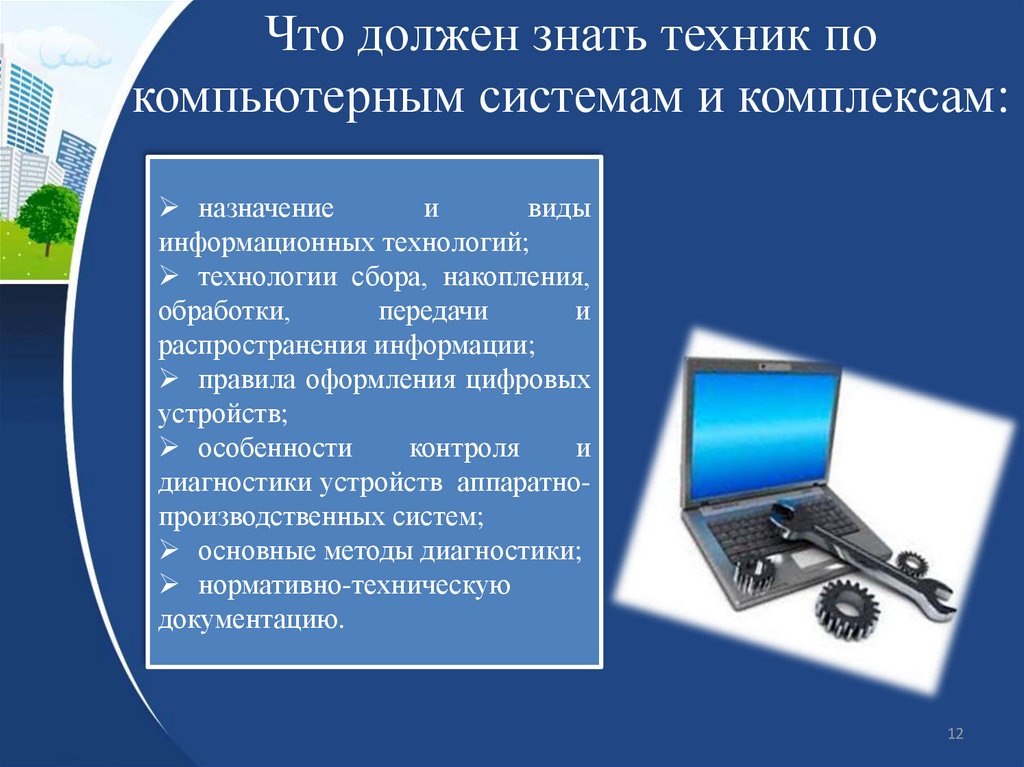 Что должен знать техник по компьютерным системам и комплексам:

➢ назначение и виды информационных технологий;
➢ технологии сбора, накопления, обработки, передачи и распространения информации;
➢ правила оформления цифровых устройств;
➢ особенности контроля и диагностики устройств аппаратно-производственных систем;
➢ основные методы диагностики;
➢ нормативно-техническую документацию.

12